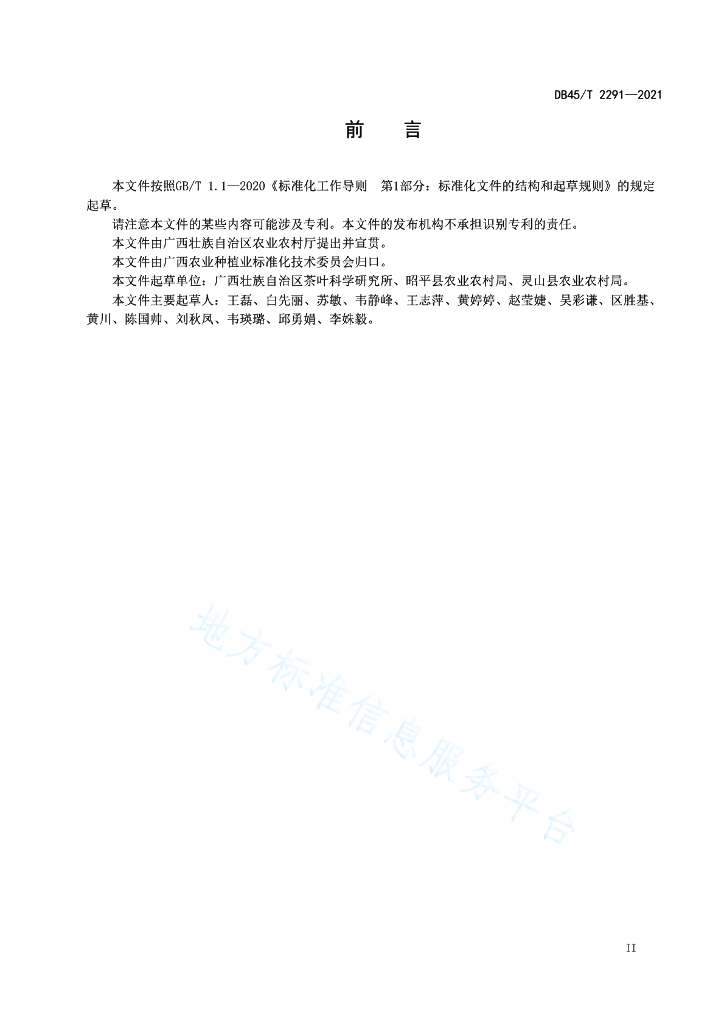 DB45/T 2291—2021

前　言

本文件按照GB/T 1.1—2020《标准化工作导则　第1部分：标准化文件的结构和起草规则》的规定起草。

请注意本文件的某些内容可能涉及专利。本文件的发布机构不承担识别专利的责任。

本文件由广西壮族自治区农业农村厅提出并宣贯。

本文件由广西农业种植业标准化技术委员会归口。

本文件起草单位：广西壮族自治区茶叶科学研究所、昭平县农业农村局、灵山县农业农村局。

本文件主要起草人：王磊、白先丽、苏敏、韦静峰、王志萍、黄婷婷、赵莹婕、吴彩谦、区胜基、黄川、陈国帅、刘秋凤、韦瑛璐、邱勇娟、李姝毅。

地方标准信息服务平台

II